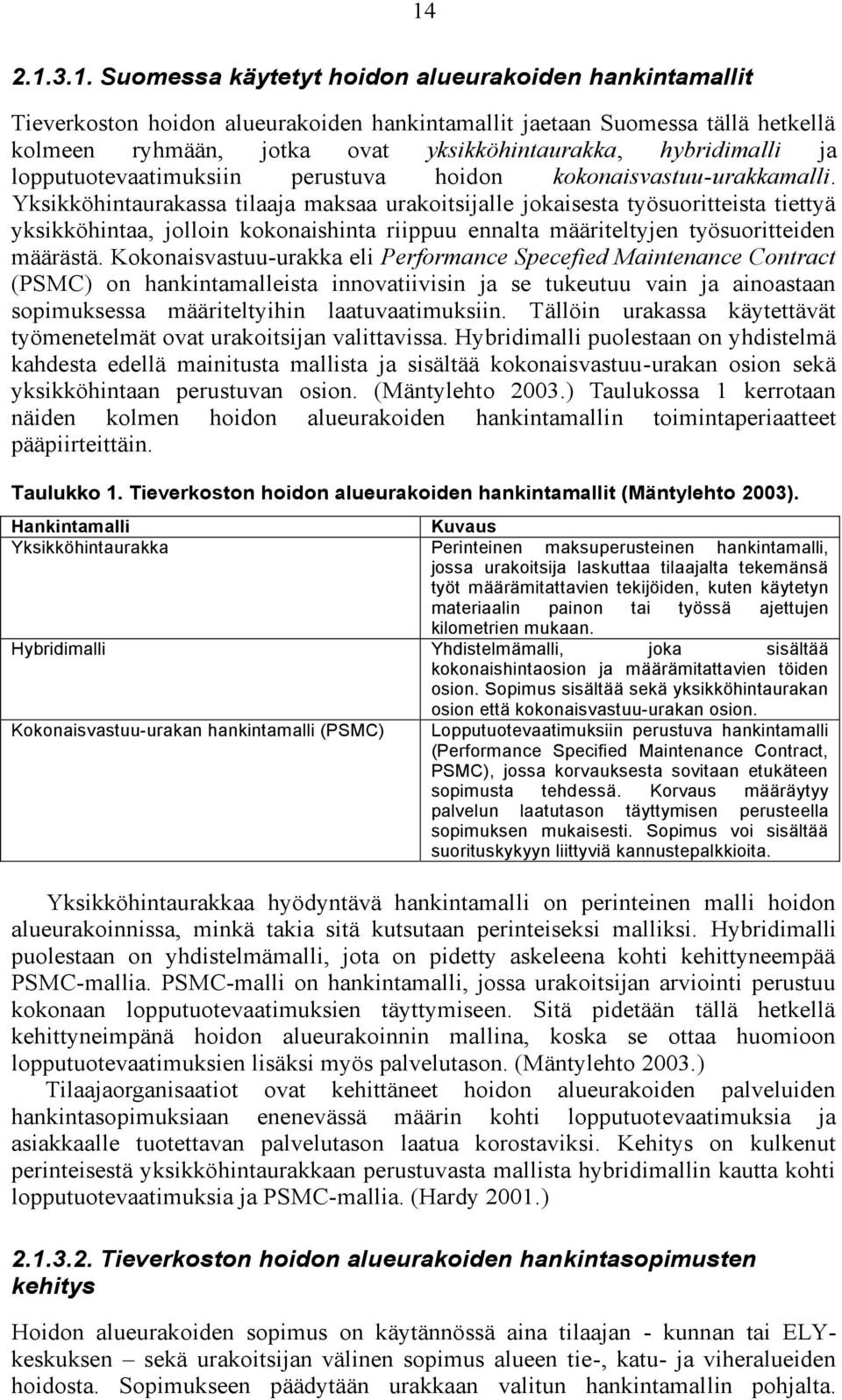 14

2.1.3.1. Suomessa käytetyt hoidon alueurakoiden hankintamallit

Tieverkoston hoidon alueurakoiden hankintamallit jaetaan Suomessa tällä hetkellä kolmeen ryhmään, jotka ovat yksikköhintaurakka, hybridimalli ja lopputuotevaatimuksiin perustuva hoidon kokonaisvastuu-urakkamalli. Yksikköhintaurakassa tilaaja maksaa urakoitsijalle jokaisesta työsuoritteista tiettyä yksikköhintaa, jolloin kokonaishinta riippuu ennalta määriteltyjen työsuoritteiden määrästä. Kokonaisvastuu-urakka eli Performance Specefied Maintenance Contract (PSMC) on hankintamalleista innovatiivisin ja se tukeutuu vain ja ainoastaan sopimuksessa määriteltyihin laatuvaatimuksiin. Tällöin urakassa käytettävät työmenetelmät ovat urakoitsijan valittavissa. Hybridimalli puolestaan on yhdistelmä kahdesta edellä mainitusta mallista ja sisältää kokonaisvastuu-urakan osion sekä yksikköhintaan perustuvan osion. (Mäntylehto 2003.) Taulukossa 1 kerrotaan näiden kolmen hoidon alueurakoiden hankintamallin toimintaperiaatteet pääpiirteittäin.

Taulukko 1. Tieverkoston hoidon alueurakoiden hankintamallit (Mäntylehto 2003).

| Hankintamalli | Kuvaus |
|---|---|
| Yksikköhintaurakka | Perinteinen maksuperusteinen hankintamalli, jossa urakoitsija laskuttaa tilaajalta tekemänsä työt määrämitattavien tekijöiden, kuten käytetyn materiaalin painon tai työssä ajettujen kilometrien mukaan. |
| Hybridimalli | Yhdistelmämalli, joka sisältää kokonaishintaosion ja määrämitattavien töiden osion. Sopimus sisältää sekä yksikköhintaurakan osion että kokonaisvastuu-urakan osion. |
| Kokonaisvastuu-urakan hankintamalli (PSMC) | Lopputuotevaatimuksiin perustuva hankintamalli (Performance Specified Maintenance Contract, PSMC), jossa korvauksesta sovitaan etukäteen sopimusta tehdessä. Korvaus määräytyy palvelun laatutason täyttymisen perusteella sopimuksen mukaisesti. Sopimus voi sisältää suorituskykyyn liittyviä kannustepalkkioita. |

Yksikköhintaurakkaa hyödyntävä hankintamalli on perinteinen malli hoidon alueurakoinnissa, minkä takia sitä kutsutaan perinteiseksi malliksi. Hybridimalli puolestaan on yhdistelmämalli, jota on pidetty askeleena kohti kehittyneempää PSMC-mallia. PSMC-malli on hankintamalli, jossa urakoitsijan arviointi perustuu kokonaan lopputuotevaatimuksien täyttymiseen. Sitä pidetään tällä hetkellä kehittyneimpänä hoidon alueurakoinnin mallina, koska se ottaa huomioon lopputuotevaatimuksien lisäksi myös palvelutason. (Mäntylehto 2003.)

Tilaajaorganisaatiot ovat kehittäneet hoidon alueurakoiden palveluiden hankintasopimuksiaan enenevässä määrin kohti lopputuotevaatimuksia ja asiakkaalle tuotettavan palvelutason laatua korostaviksi. Kehitys on kulkenut perinteisestä yksikköhintaurakkaan perustuvasta mallista hybridimallin kautta kohti lopputuotevaatimuksia ja PSMC-mallia. (Hardy 2001.)

2.1.3.2. Tieverkoston hoidon alueurakoiden hankintasopimusten kehitys

Hoidon alueurakoiden sopimus on käytännössä aina tilaajan - kunnan tai ELY-keskuksen – sekä urakoitsijan välinen sopimus alueen tie-, katu- ja viheralueiden hoidosta. Sopimukseen päädytään urakkaan valitun hankintamallin pohjalta.